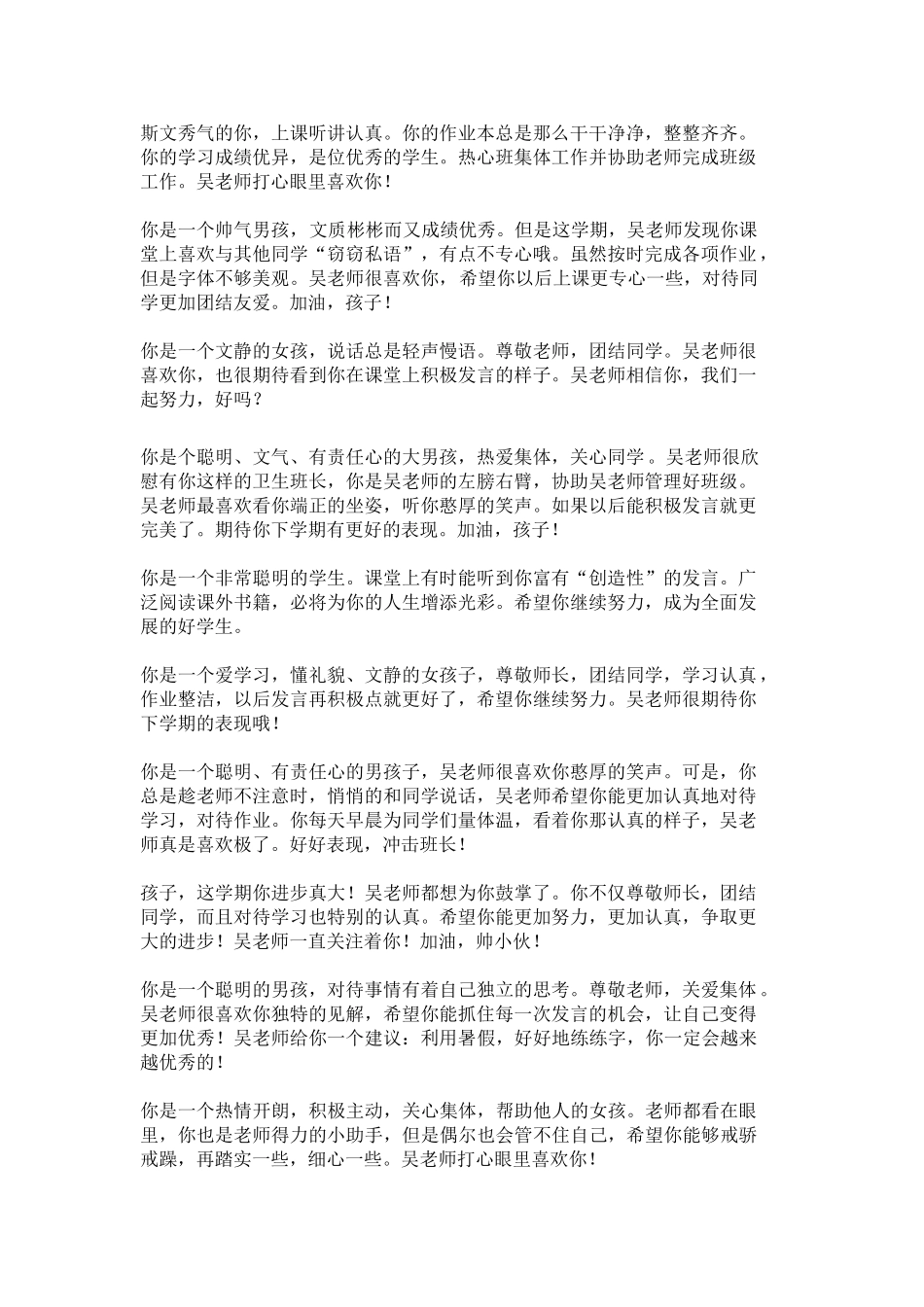 斯文秀气的你，上课听讲认真。你的作业本总是那么干干净净，整整齐齐。你的学习成绩优异，是位优秀的学生。热心班集体工作并协助老师完成班级工作。吴老师打心眼里喜欢你！

你是一个帅气男孩，文质彬彬而又成绩优秀。但是这学期，吴老师发现你课堂上喜欢与其他同学“窃窃私语”，有点不专心哦。虽然按时完成各项作业，但是字体不够美观。吴老师很喜欢你，希望你以后上课更专心一些，对待同学更加团结友爱。加油，孩子！

你是一个文静的女孩，说话总是轻声慢语。尊敬老师，团结同学。吴老师很喜欢你，也很期待看到你在课堂上积极发言的样子。吴老师相信你，我们一起努力，好吗？

你是个聪明、文气、有责任心的大男孩，热爱集体，关心同学。吴老师很欣慰有你这样的卫生班长，你是吴老师的左膀右臂，协助吴老师管理好班级。吴老师最喜欢看你端正的坐姿，听你憨厚的笑声。如果以后能积极发言就更完美了。期待你下学期有更好的表现。加油，孩子！

你是一个非常聪明的学生。课堂上有时能听到你富有“创造性”的发言。广泛阅读课外书籍，必将为你的人生增添光彩。希望你继续努力，成为全面发展的好学生。

你是一个爱学习，懂礼貌、文静的女孩子，尊敬师长，团结同学，学习认真，作业整洁，以后发言再积极点就更好了，希望你继续努力。吴老师很期待你下学期的表现哦！

你是一个聪明、有责任心的男孩子，吴老师很喜欢你憨厚的笑声。可是，你总是趁老师不注意时，悄悄的和同学说话，吴老师希望你能更加认真地对待学习，对待作业。你每天早晨为同学们量体温，看着你那认真的样子，吴老师真是喜欢极了。好好表现，冲击班长！

孩子，这学期你进步真大！吴老师都想为你鼓掌了。你不仅尊敬师长，团结同学，而且对待学习也特别的认真。希望你能更加努力，更加认真，争取更大的进步！吴老师一直关注着你！加油，帅小伙！

你是一个聪明的男孩，对待事情有着自己独立的思考。尊敬老师，关爱集体。吴老师很喜欢你独特的见解，希望你能抓住每一次发言的机会，让自己变得更加优秀！吴老师给你一个建议：利用暑假，好好地练练字，你一定会越来越优秀的！

你是一个热情开朗，积极主动，关心集体，帮助他人的女孩。老师都看在眼里，你也是老师得力的小助手，但是偶尔也会管不住自己，希望你能够戒骄戒躁，再踏实一些，细心一些。吴老师打心眼里喜欢你！